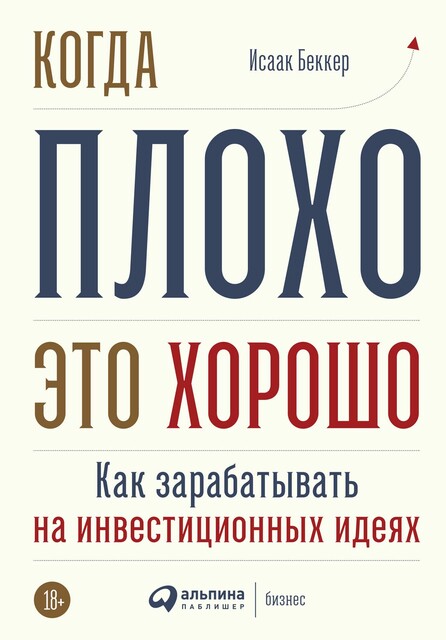 КОГДА

Исаак Беккер

ПЛОХО

ЭТО ХОРОШО

Как зарабатывать на инвестиционных идеях

18+

альпина ПАБЛИШЕР

бизнес